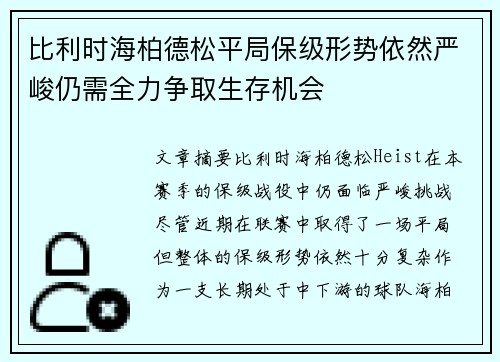 比利时海柏德松平局保级形势依然严峻仍需全力争取生存机会

文章摘要比利时海柏德松Heist在本赛季的保级战役中仍面临严峻挑战尽管近期在联赛中取得了一场平局但整体的保级形势依然十分复杂作为一支长期处于中下游的球队海柏